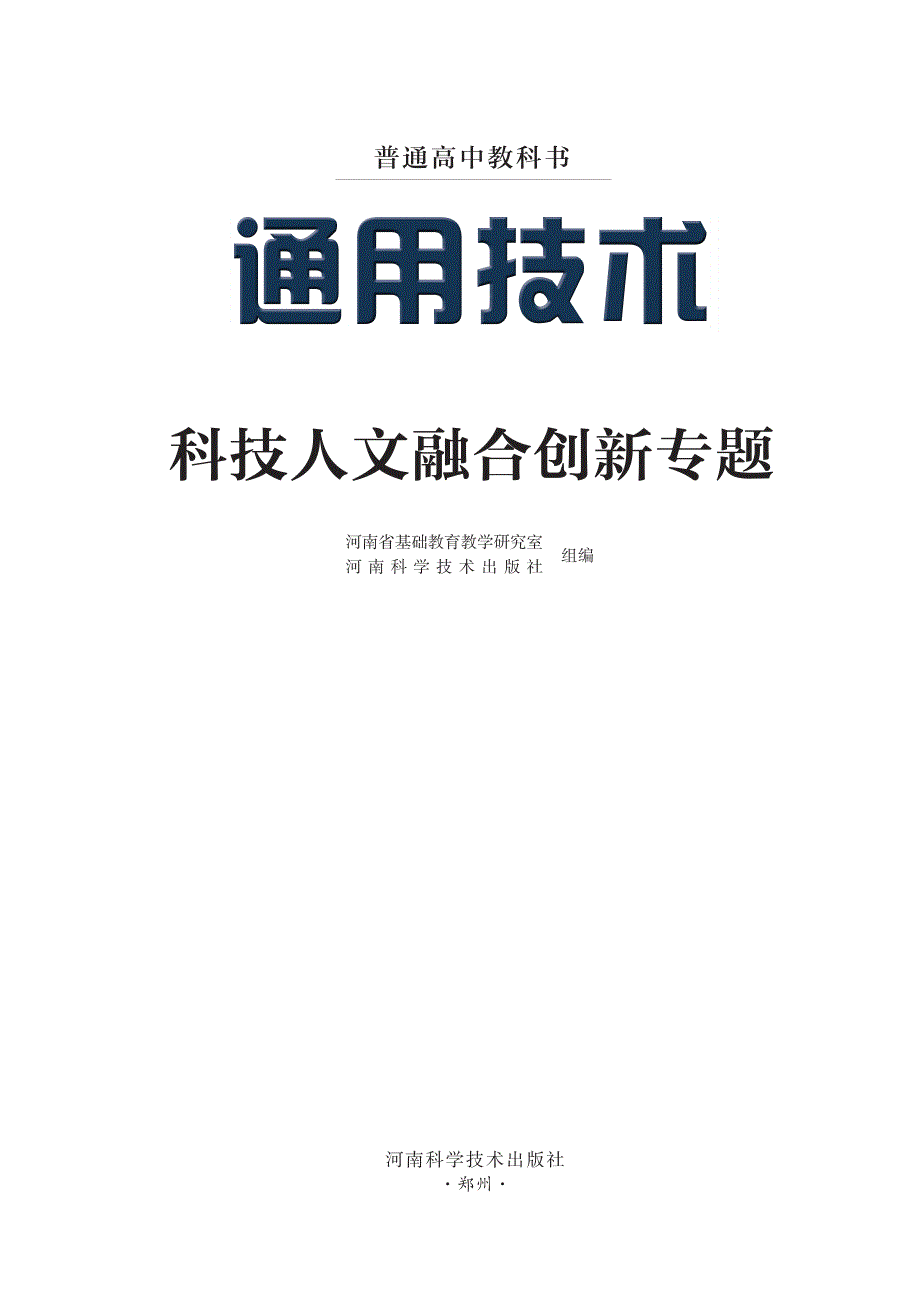 普通高中教科书

通用技术

科技人文融合创新专题

河南省基础教育教学研究室
河南科学技术出版社 组编

河南科学技术出版社
·郑州·